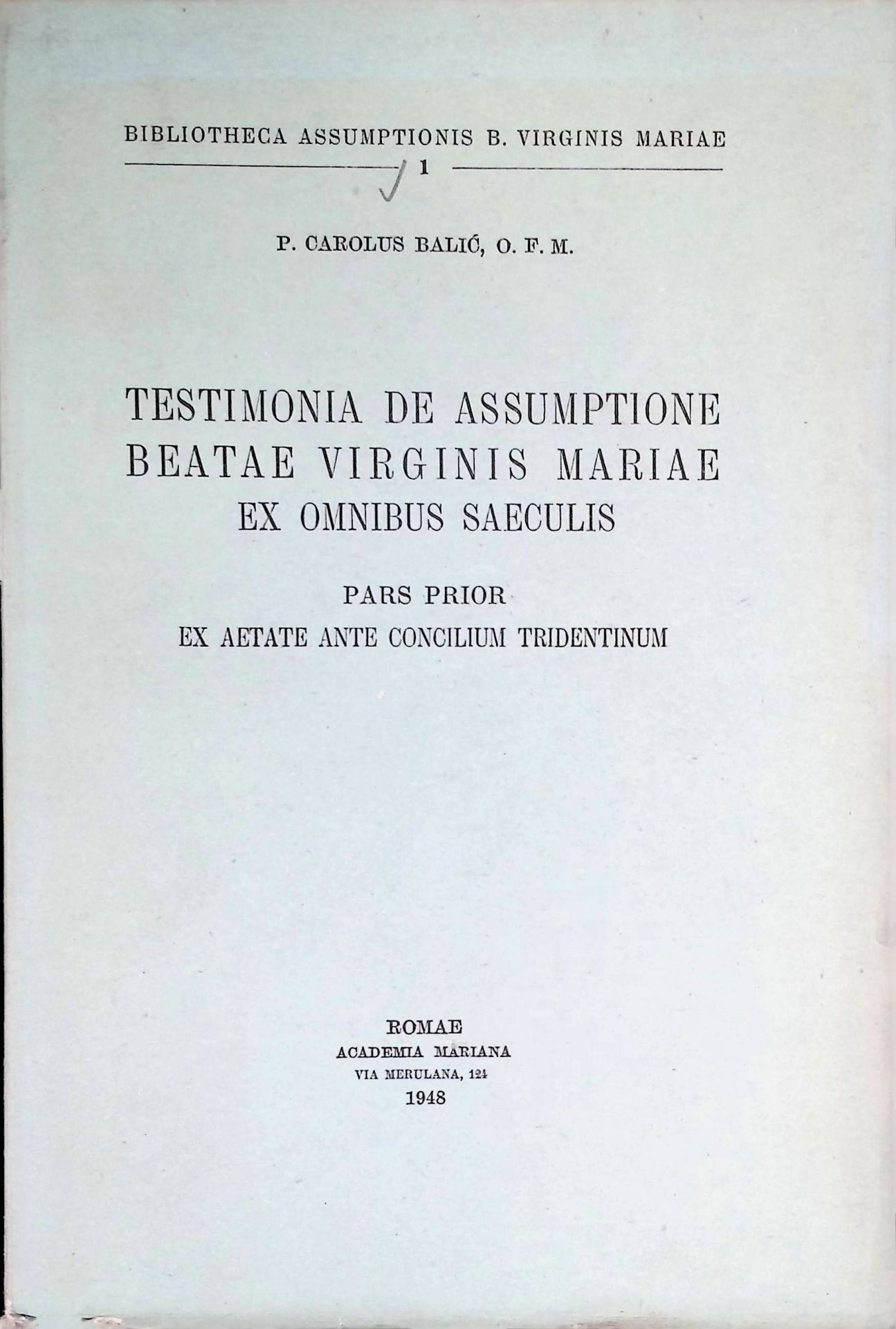 BIBLIOTHECA ASSUMPTIONIS B. VIRGINIS MARIAE

1

P. CAROLUS BALIĆ, O. F. M.

TESTIMONIA DE ASSUMPTIONE BEATAE VIRGINIS MARIAE EX OMNIBUS SAECULIS

PARS PRIOR

EX AETATE ANTE CONCILIUM TRIDENTINUM

ROMAE
ACADEMIA MARIANA
VIA MERULANA, 124
1948